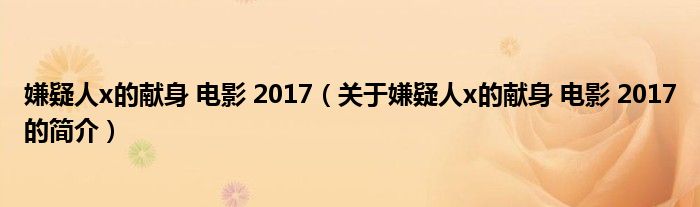 嫌疑人x的献身 电影 2017（关于嫌疑人x的献身 电影 2017的简介）